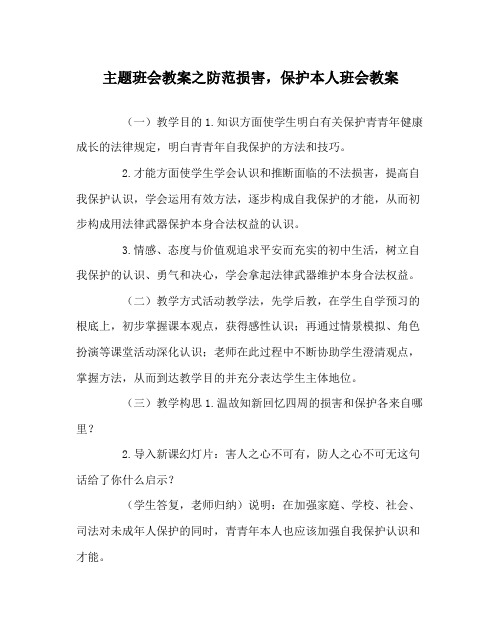 主题班会教案之防范损害，保护本人班会教案

（一）教学目的 1.知识方面使学生明白有关保护青青年健康成长的法律规定，明白青青年自我保护的方法和技巧。

2.才能方面使学生学会认识和推断面临的不法损害，提高自我保护认识，学会运用有效方法，逐步构成自我保护的才能，从而初步构成用法律武器保护本身合法权益的认识。

3.情感、态度与价值观追求平安而充实的初中生活，树立自我保护的认识、勇气和决心，学会拿起法律武器维护本身合法权益。

（二）教学方式活动教学法，先学后教，在学生自学预习的根底上，初步掌握课本观点，获得感性认识；再通过情景模拟、角色扮演等课堂活动深化认识；老师在此过程中不断协助学生澄清观点，掌握方法，从而到达教学目的并充分表达学生主体地位。

（三）教学构思 1.温故知新回忆四周的损害和保护各来自哪里？

2.导入新课幻灯片：害人之心不可有，防人之心不可无这句话给了你什么启示？

（学生答复，老师归纳）说明：在加强家庭、学校、社会、司法对未成年人保护的同时，青青年本人也应该加强自我保护认识和才能。